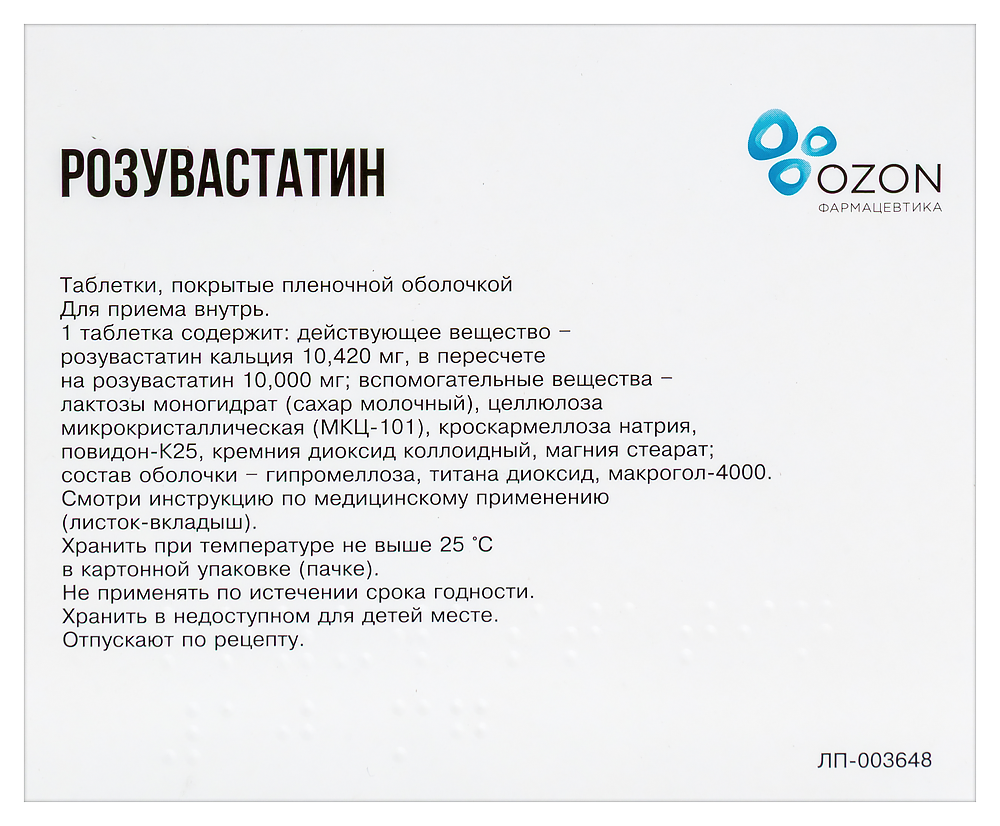 РОЗУВАСТАТИН

OZON
ФАРМАЦЕВТИКА

Таблетки, покрытые пленочной оболочкой
Для приема внутрь.
1 таблетка содержит: действующее вещество – розувастатин кальция 10,420 мг, в пересчете на розувастатин 10,000 мг; вспомогательные вещества – лактозы моногидрат (сахар молочный), целлюлоза микрокристаллическая (МКЦ-101), кроскармеллоза натрия, повидон-К25, кремния диоксид коллоидный, магния стеарат; состав оболочки – гипромеллоза, титана диоксид, макрогол-4000.
Смотри инструкцию по медицинскому применению (листок-вкладыш).
Хранить при температуре не выше 25 °С в картонной упаковке (пачке).
Не применять по истечении срока годности.
Хранить в недоступном для детей месте.
Отпускают по рецепту.

ЛП-003648